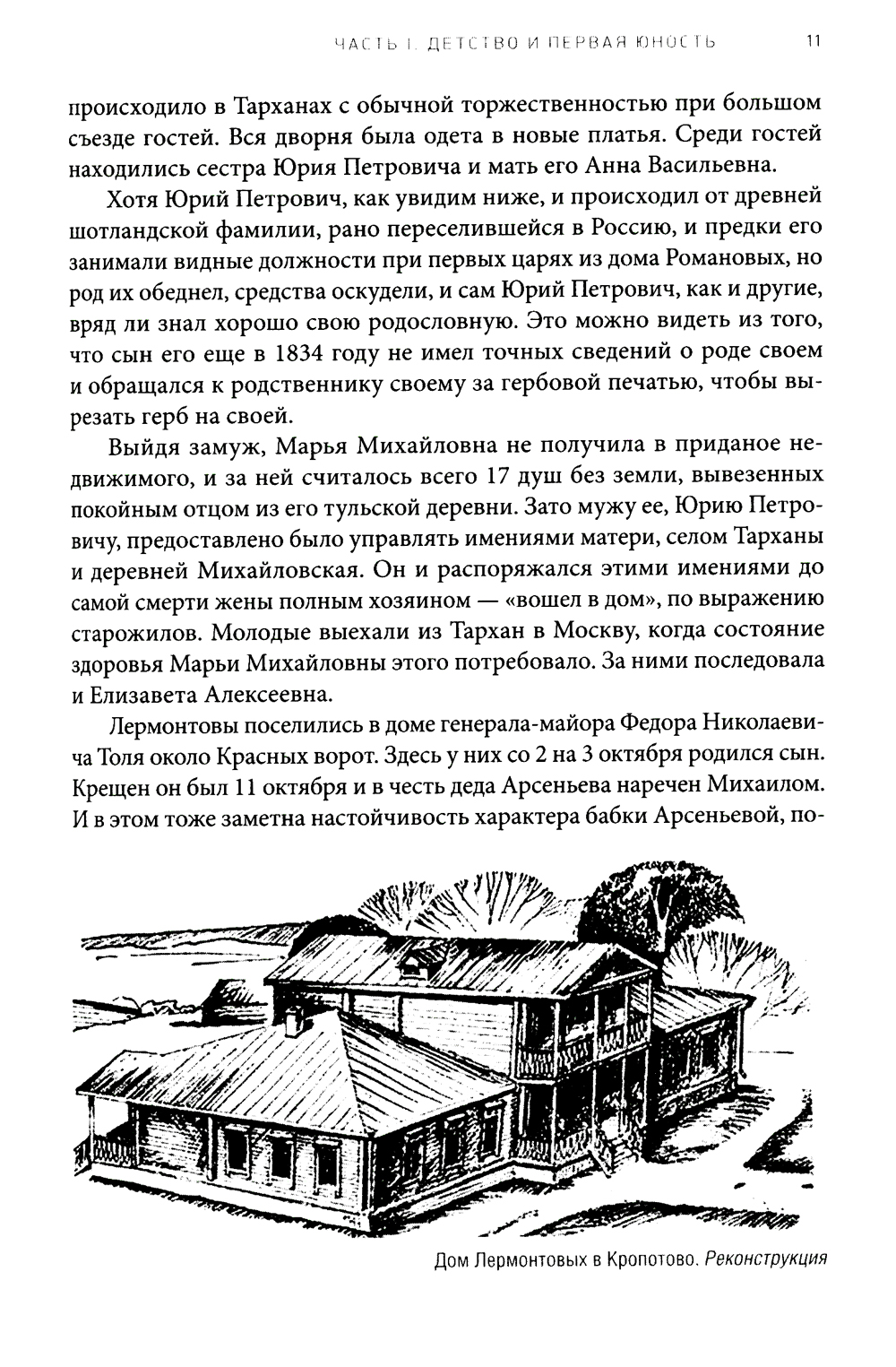 ЧАСТЬ I. ДЕТСТВО И ПЕРВАЯ ЮНОСТЬ 11

происходило в Тарханах с обычной торжественностью при большом съезде гостей. Вся дворня была одета в новые платья. Среди гостей находились сестра Юрия Петровича и мать его Анна Васильевна.

Хотя Юрий Петрович, как увидим ниже, и происходил от древней шотландской фамилии, рано переселившейся в Россию, и предки его занимали видные должности при первых царях из дома Романовых, но род их обеднел, средства оскудели, и сам Юрий Петрович, как и другие, вряд ли знал хорошо свою родословную. Это можно видеть из того, что сын его еще в 1834 году не имел точных сведений о роде своем и обращался к родственнику своему за гербовой печатью, чтобы вырезать герб на своей.

Выйдя замуж, Марья Михайловна не получила в приданое недвижимого, и за ней считалось всего 17 душ без земли, вывезенных покойным отцом из его тульской деревни. Зато мужу ее, Юрию Петровичу, предоставлено было управлять имениями матери, селом Тарханы и деревней Михайловская. Он и распоряжался этими имениями до самой смерти жены полным хозяином — «вошел в дом», по выражению старожилов. Молодые выехали из Тархан в Москву, когда состояние здоровья Марьи Михайловны этого потребовало. За ними последовала и Елизавета Алексеевна.

Лермонтовы поселились в доме генерала-майора Федора Николаевича Толя около Красных ворот. Здесь у них со 2 на 3 октября родился сын. Крещен он был 11 октября и в честь деда Арсеньева наречен Михаилом. И в этом тоже заметна настойчивость характера бабки Арсеньевой, по-

Дом Лермонтовых в Кропотово. Реконструкция